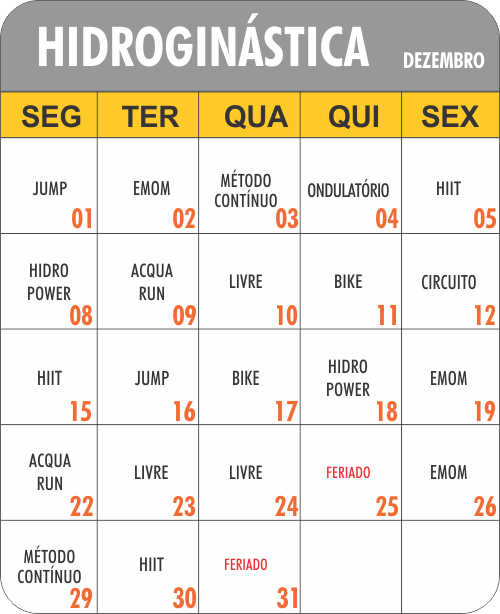 HIDROGINÁSTICA
DEZEMBRO

| SEG | TER | QUA | QUI | SEX |
|---|---|---|---|---|
| JUMP 01 | EMOM 02 | MÉTODO CONTÍNUO 03 | ONDULATÓRIO 04 | HIIT 05 |
| HIDRO POWER 08 | ACQUA RUN 09 | LIVRE 10 | BIKE 11 | CIRCUITO 12 |
| HIIT 15 | JUMP 16 | BIKE 17 | HIDRO POWER 18 | EMOM 19 |
| ACQUA RUN 22 | LIVRE 23 | LIVRE 24 | FERIADO 25 | EMOM 26 |
| MÉTODO CONTÍNUO 29 | HIIT 30 | FERIADO 31 | | |